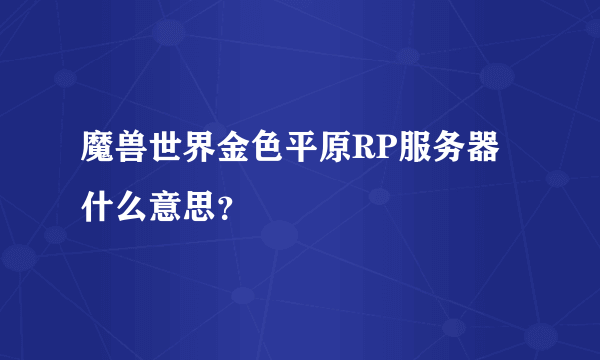 魔兽世界金色平原RP服务器什么意思？